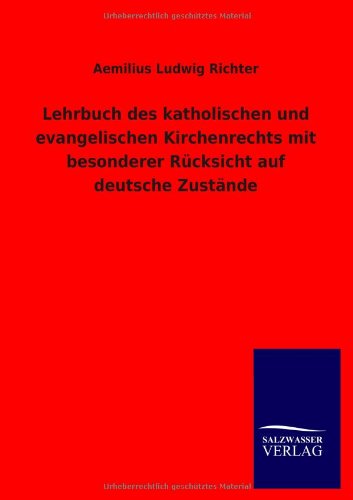 Urheberrechtlich geschütztes Material

Aemilius Ludwig Richter

Lehrbuch des katholischen und evangelischen Kirchenrechts mit besonderer Rücksicht auf deutsche Zustände

SALZWASSER
VERLAG

Urheberrechtlich geschütztes Material